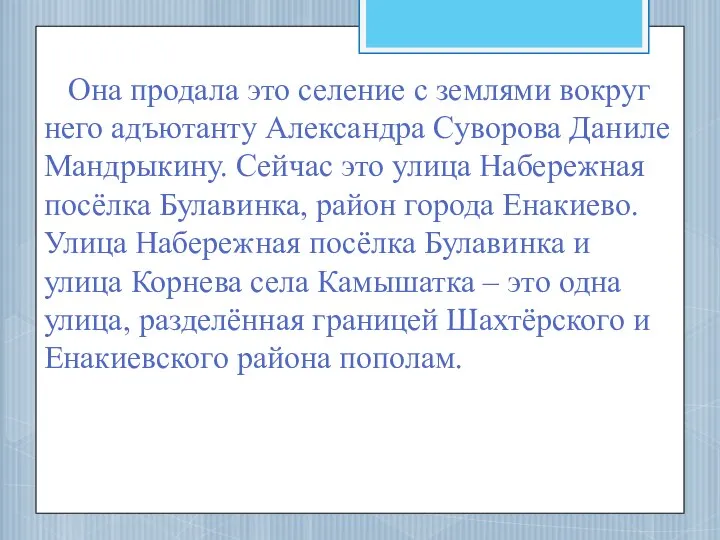 Она продала это селение с землями вокруг него адъютанту Александра Суворова Даниле Мандрыкину. Сейчас это улица Набережная посёлка Булавинка, район города Енакиево. Улица Набережная посёлка Булавинка и улица Корнева села Камышатка – это одна улица, разделённая границей Шахтёрского и Енакиевского района пополам.